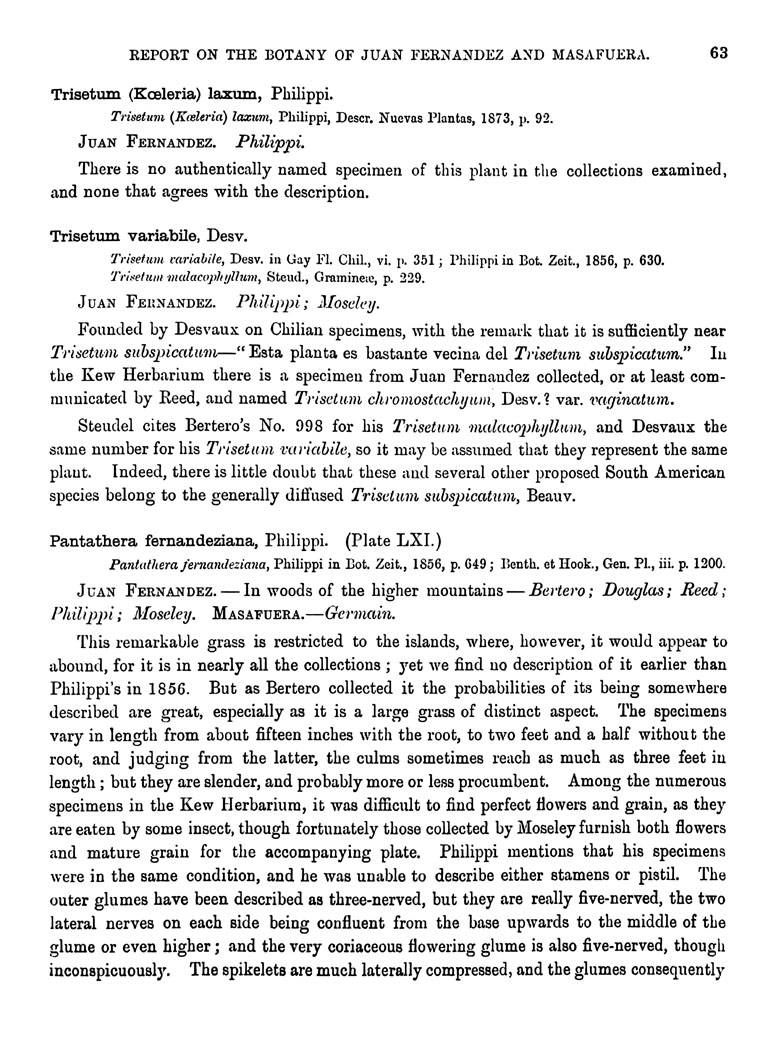 REPORT ON THE BOTANY OF JUAN FERNANDEZ AND MASAFUERA. 63

Trisetum (Kœleria) laxum, Philippi.

Trisetum (Kœleria) laxum, Philippi, Descr. Nuevas Plantas, 1873, p. 92.

JUAN FERNANDEZ. Philippi.

There is no authentically named specimen of this plant in the collections examined, and none that agrees with the description.

Trisetum variabile, Desv.

Trisetum variabile, Desv. in Gay Fl. Chil., vi. p. 351; Philippi in Bot. Zeit., 1856, p. 630.
Trisetum malacophyllum, Steud., Gramineæ, p. 229.

JUAN FERNANDEZ. Philippi; Moseley.

Founded by Desvaux on Chilian specimens, with the remark that it is sufficiently near Trisetum subspicatum—"Esta planta es bastante vecina del Trisetum subspicatum." In the Kew Herbarium there is a specimen from Juan Fernandez collected, or at least communicated by Reed, and named Trisetum chromostachyum, Desv.? var. vaginatum.

Steudel cites Bertero's No. 998 for his Trisetum malacophyllum, and Desvaux the same number for his Trisetum variabile, so it may be assumed that they represent the same plant. Indeed, there is little doubt that these and several other proposed South American species belong to the generally diffused Trisetum subspicatum, Beauv.

Pantathera fernandeziana, Philippi. (Plate LXI.)

Pantathera fernandeziana, Philippi in Bot. Zeit., 1856, p. 649; Benth. et Hook., Gen. Pl., iii. p. 1200.

JUAN FERNANDEZ.—In woods of the higher mountains—Bertero; Douglas; Reed; Philippi; Moseley. MASAFUERA.—Germain.

This remarkable grass is restricted to the islands, where, however, it would appear to abound, for it is in nearly all the collections; yet we find no description of it earlier than Philippi's in 1856. But as Bertero collected it the probabilities of its being somewhere described are great, especially as it is a large grass of distinct aspect. The specimens vary in length from about fifteen inches with the root, to two feet and a half without the root, and judging from the latter, the culms sometimes reach as much as three feet in length; but they are slender, and probably more or less procumbent. Among the numerous specimens in the Kew Herbarium, it was difficult to find perfect flowers and grain, as they are eaten by some insect, though fortunately those collected by Moseley furnish both flowers and mature grain for the accompanying plate. Philippi mentions that his specimens were in the same condition, and he was unable to describe either stamens or pistil. The outer glumes have been described as three-nerved, but they are really five-nerved, the two lateral nerves on each side being confluent from the base upwards to the middle of the glume or even higher; and the very coriaceous flowering glume is also five-nerved, though inconspicuously. The spikelets are much laterally compressed, and the glumes consequently